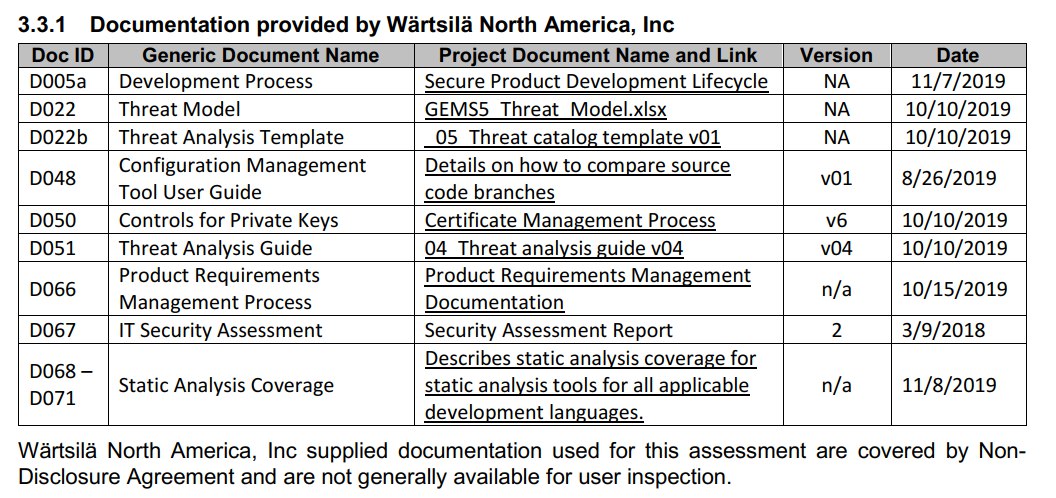 3.3.1 Documentation provided by Wärtsilä North America, Inc

| Doc ID | Generic Document Name | Project Document Name and Link | Version | Date |
|---|---|---|---|---|
| D005a | Development Process | Secure Product Development Lifecycle | NA | 11/7/2019 |
| D022 | Threat Model | GEMS5_Threat_Model.xlsx | NA | 10/10/2019 |
| D022b | Threat Analysis Template | _05_Threat catalog template v01 | NA | 10/10/2019 |
| D048 | Configuration Management Tool User Guide | Details on how to compare source code branches | v01 | 8/26/2019 |
| D050 | Controls for Private Keys | Certificate Management Process | v6 | 10/10/2019 |
| D051 | Threat Analysis Guide | 04_Threat analysis guide v04 | v04 | 10/10/2019 |
| D066 | Product Requirements Management Process | Product Requirements Management Documentation | n/a | 10/15/2019 |
| D067 | IT Security Assessment | Security Assessment Report | 2 | 3/9/2018 |
| D068 – D071 | Static Analysis Coverage | Describes static analysis coverage for static analysis tools for all applicable development languages. | n/a | 11/8/2019 |

Wärtsilä North America, Inc supplied documentation used for this assessment are covered by Non-Disclosure Agreement and are not generally available for user inspection.